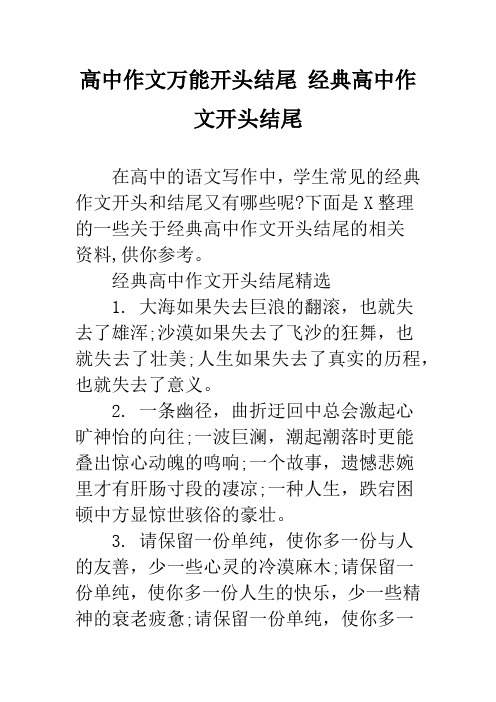 高中作文万能开头结尾 经典高中作文开头结尾

在高中的语文写作中，学生常见的经典作文开头和结尾又有哪些呢?下面是X整理的一些关于经典高中作文开头结尾的相关资料,供你参考。

经典高中作文开头结尾精选

1. 大海如果失去巨浪的翻滚，也就失去了雄浑;沙漠如果失去了飞沙的狂舞，也就失去了壮美;人生如果失去了真实的历程，也就失去了意义。

2. 一条幽径，曲折迂回中总会激起心旷神怡的向往;一波巨澜，潮起潮落时更能叠出惊心动魄的鸣响;一个故事，遗憾悲婉里才有肝肠寸段的凄凉;一种人生，跌宕困顿中方显惊世骇俗的豪壮。

3. 请保留一份单纯，使你多一份与人的友善，少一些心灵的冷漠麻木;请保留一份单纯，使你多一份人生的快乐，少一些精神的衰老疲惫;请保留一份单纯，使你多一